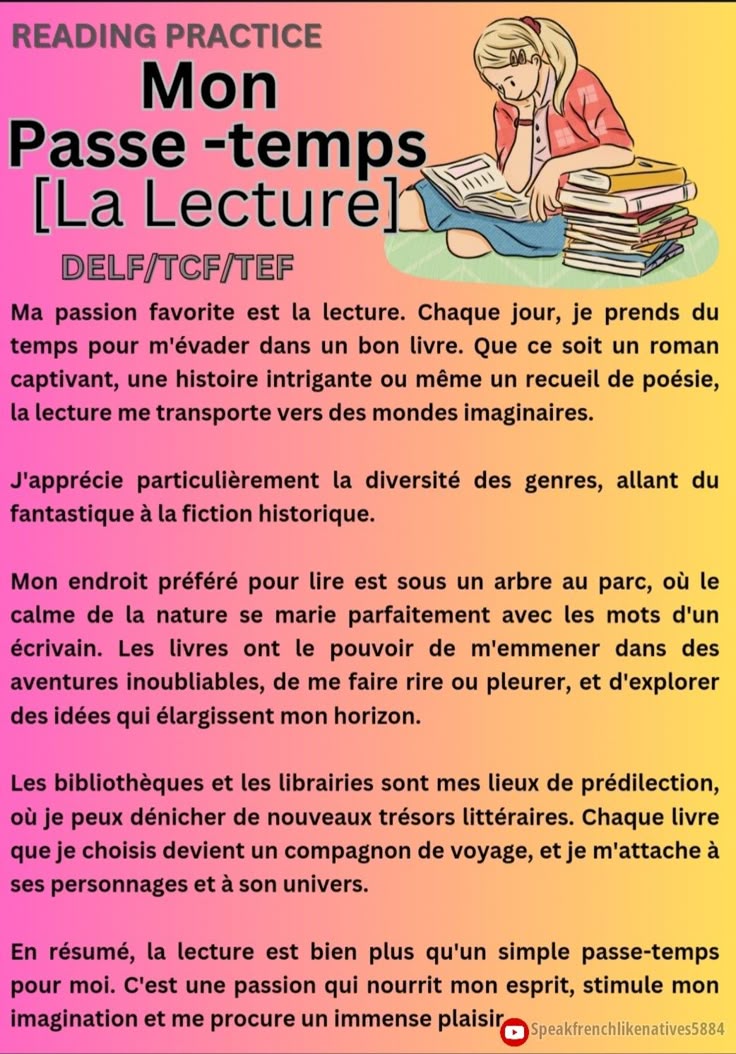 READING PRACTICE

Mon Passe -temps [La Lecture]

DELF/TCF/TEF

Ma passion favorite est la lecture. Chaque jour, je prends du temps pour m'évader dans un bon livre. Que ce soit un roman captivant, une histoire intrigante ou même un recueil de poésie, la lecture me transporte vers des mondes imaginaires.

J'apprécie particulièrement la diversité des genres, allant du fantastique à la fiction historique.

Mon endroit préféré pour lire est sous un arbre au parc, où le calme de la nature se marie parfaitement avec les mots d'un écrivain. Les livres ont le pouvoir de m'emmener dans des aventures inoubliables, de me faire rire ou pleurer, et d'explorer des idées qui élargissent mon horizon.

Les bibliothèques et les librairies sont mes lieux de prédilection, où je peux dénicher de nouveaux trésors littéraires. Chaque livre que je choisis devient un compagnon de voyage, et je m'attache à ses personnages et à son univers.

En résumé, la lecture est bien plus qu'un simple passe-temps pour moi. C'est une passion qui nourrit mon esprit, stimule mon imagination et me procure un immense plaisir.

Speakfrenchlikenatives5884